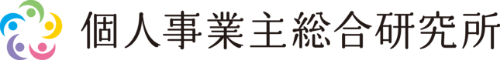 個人事業主総合研究所